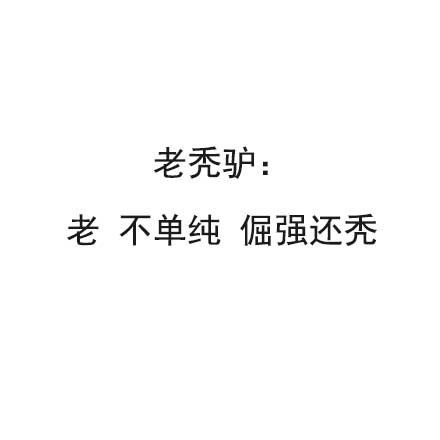 老秃驴：

老 不单纯 倔强还秃